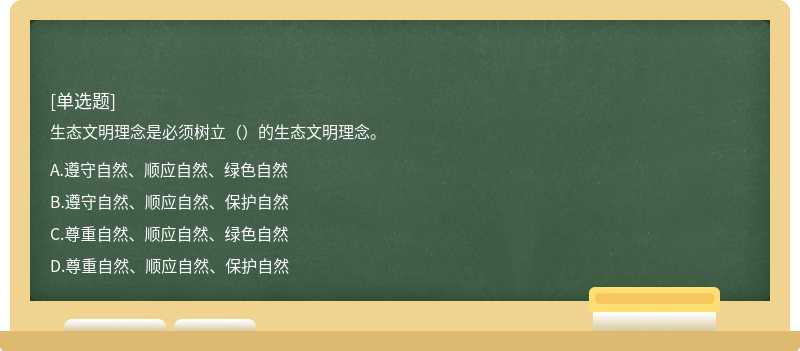 [单选题]
生态文明理念是必须树立（）的生态文明理念。

A.遵守自然、顺应自然、绿色自然

B.遵守自然、顺应自然、保护自然

C.尊重自然、顺应自然、绿色自然

D.尊重自然、顺应自然、保护自然